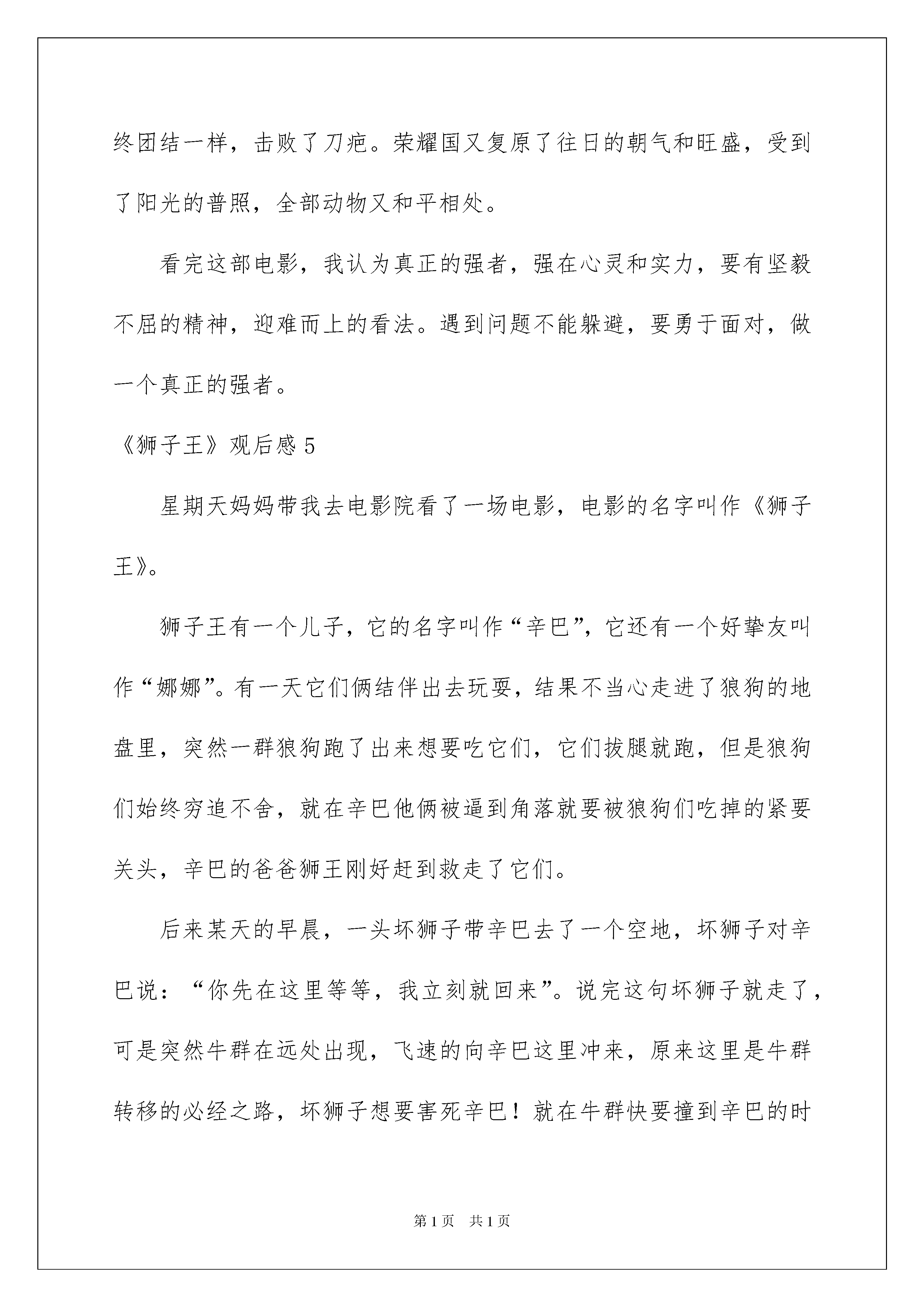 终团结一样，击败了刀疤。荣耀国又复原了往日的朝气和旺盛，受到了阳光的普照，全部动物又和平相处。

看完这部电影，我认为真正的强者，强在心灵和实力，要有坚毅不屈的精神，迎难而上的看法。遇到问题不能躲避，要勇于面对，做一个真正的强者。

《狮子王》观后感 5

星期天妈妈带我去电影院看了一场电影，电影的名字叫作《狮子王》。

狮子王有一个儿子，它的名字叫作“辛巴”，它还有一个好挚友叫作“娜娜”。有一天它们俩结伴出去玩耍，结果不当心走进了狼狗的地盘里，突然一群狼狗跑了出来想要吃它们，它们拔腿就跑，但是狼狗们始终穷追不舍，就在辛巴他俩被逼到角落就要被狼狗们吃掉的紧要关头，辛巴的爸爸狮王刚好赶到救走了它们。

后来某天的早晨，一头坏狮子带辛巴去了一个空地，坏狮子对辛巴说：“你先在这里等等，我立刻就回来”。说完这句坏狮子就走了，可是突然牛群在远处出现，飞速的向辛巴这里冲来，原来这里是牛群转移的必经之路，坏狮子想要害死辛巴！就在牛群快要撞到辛巴的时

第 1 页　共 1 页